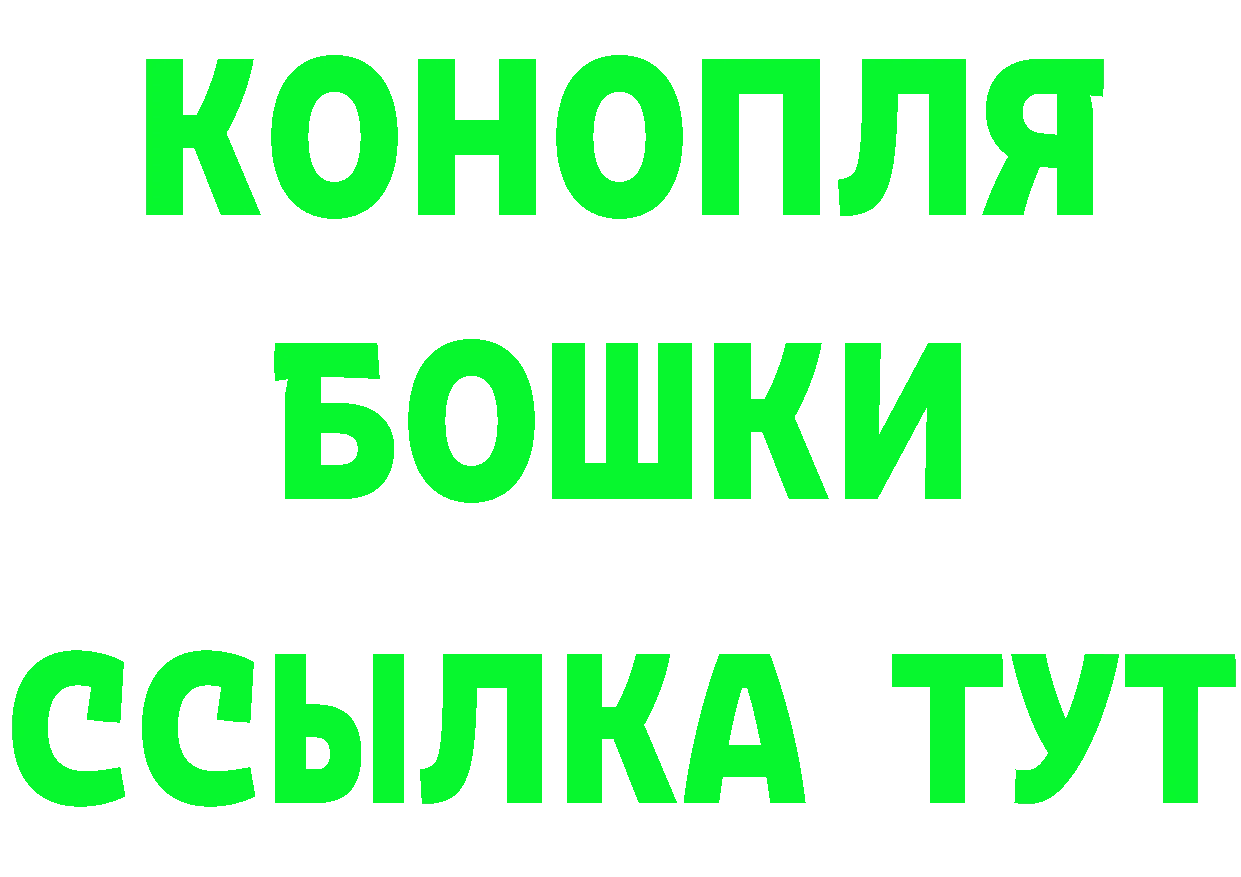 КОНОПЛЯ
БОШКИ
ССЫЛКА ТУТ